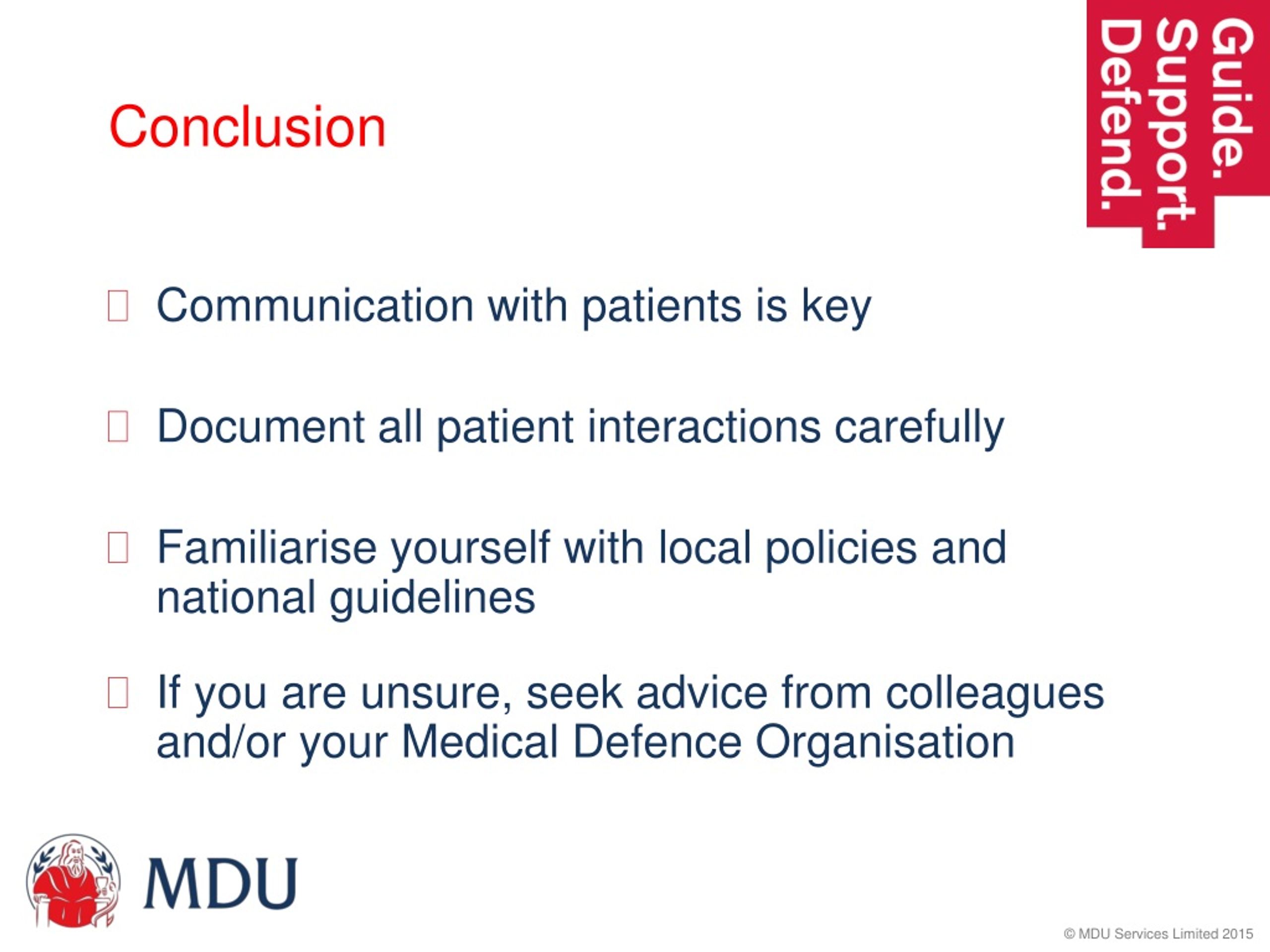 Conclusion

Guide.
Support.
Defend.

Communication with patients is key

Document all patient interactions carefully

Familiarise yourself with local policies and national guidelines

If you are unsure, seek advice from colleagues and/or your Medical Defence Organisation

MDU

© MDU Services Limited 2015